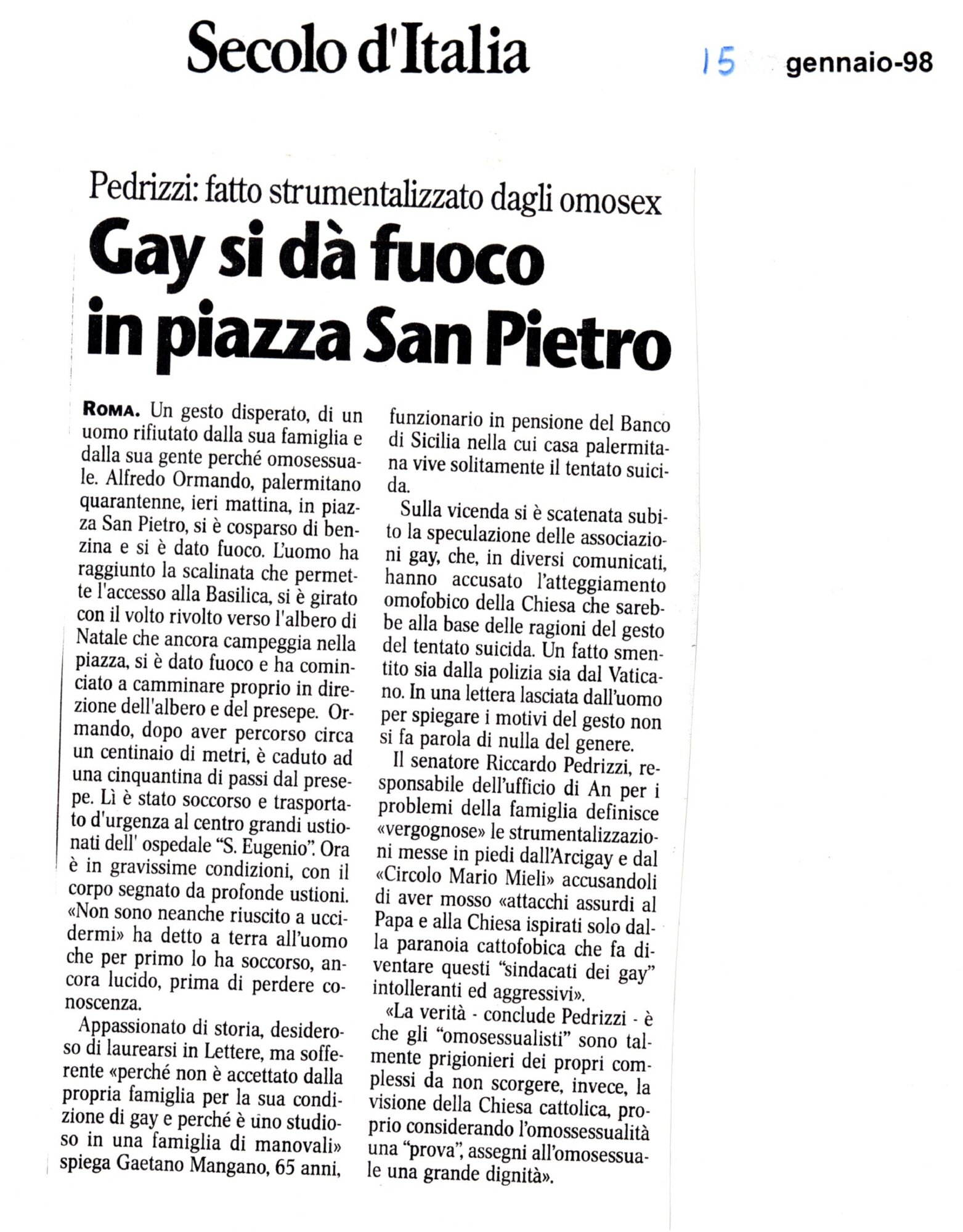 Secolo d'Italia

15 gennaio-98

Pedrizzi: fatto strumentalizzato dagli omosex

Gay si dà fuoco in piazza San Pietro

ROMA. Un gesto disperato, di un uomo rifiutato dalla sua famiglia e dalla sua gente perché omosessuale. Alfredo Ormando, palermitano quarantenne, ieri mattina, in piazza San Pietro, si è cosparso di benzina e si è dato fuoco. L'uomo ha raggiunto la scalinata che permette l'accesso alla Basilica, si è girato con il volto rivolto verso l'albero di Natale che ancora campeggia nella piazza, si è dato fuoco e ha cominciato a camminare proprio in direzione dell'albero e del presepe. Ormando, dopo aver percorso circa un centinaio di metri, è caduto ad una cinquantina di passi dal presepe. Lì è stato soccorso e trasportato d'urgenza al centro grandi ustionati dell' ospedale "S. Eugenio". Ora è in gravissime condizioni, con il corpo segnato da profonde ustioni. «Non sono neanche riuscito a uccidermi» ha detto a terra all'uomo che per primo lo ha soccorso, ancora lucido, prima di perdere conoscenza.

Appassionato di storia, desideroso di laurearsi in Lettere, ma sofferente «perché non è accettato dalla propria famiglia per la sua condizione di gay e perché è uno studioso in una famiglia di manovali» spiega Gaetano Mangano, 65 anni, funzionario in pensione del Banco di Sicilia nella cui casa palermitana vive solitamente il tentato suicida.

Sulla vicenda si è scatenata subito la speculazione delle associazioni gay, che, in diversi comunicati, hanno accusato l'atteggiamento omofobico della Chiesa che sarebbe alla base delle ragioni del gesto del tentato suicida. Un fatto smentito sia dalla polizia sia dal Vaticano. In una lettera lasciata dall'uomo per spiegare i motivi del gesto non si fa parola di nulla del genere.

Il senatore Riccardo Pedrizzi, responsabile dell'ufficio di An per i problemi della famiglia definisce «vergognose» le strumentalizzazioni messe in piedi dall'Arcigay e dal «Circolo Mario Mieli» accusandoli di aver mosso «attacchi assurdi al Papa e alla Chiesa ispirati solo dalla paranoia cattofobica che fa diventare questi "sindacati dei gay" intolleranti ed aggressivi».

«La verità - conclude Pedrizzi - è che gli "omosessualisti" sono talmente prigionieri dei propri complessi da non scorgere, invece, la visione della Chiesa cattolica, proprio considerando l'omossessualità una "prova", assegni all'omosessuale una grande dignità».